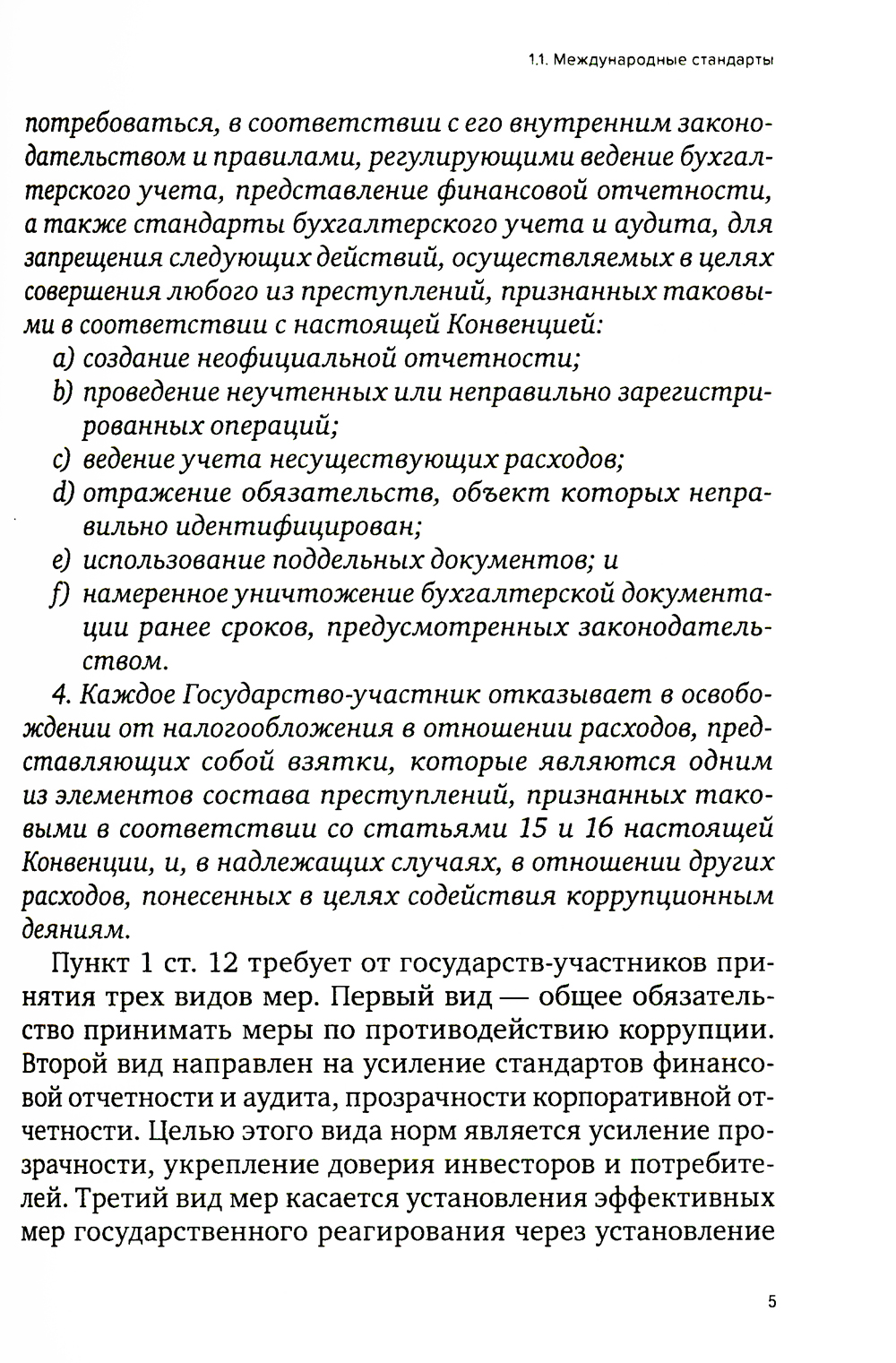 1.1. Международные стандарты

потребоваться, в соответствии с его внутренним законодательством и правилами, регулирующими ведение бухгалтерского учета, представление финансовой отчетности, а также стандарты бухгалтерского учета и аудита, для запрещения следующих действий, осуществляемых в целях совершения любого из преступлений, признанных таковыми в соответствии с настоящей Конвенцией:
a) создание неофициальной отчетности;
b) проведение неучтенных или неправильно зарегистрированных операций;
c) ведение учета несуществующих расходов;
d) отражение обязательств, объект которых неправильно идентифицирован;
e) использование поддельных документов; и
f) намеренное уничтожение бухгалтерской документации ранее сроков, предусмотренных законодательством.
4. Каждое Государство-участник отказывает в освобождении от налогообложения в отношении расходов, представляющих собой взятки, которые являются одним из элементов состава преступлений, признанных таковыми в соответствии со статьями 15 и 16 настоящей Конвенции, и, в надлежащих случаях, в отношении других расходов, понесенных в целях содействия коррупционным деяниям.

Пункт 1 ст. 12 требует от государств-участников принятия трех видов мер. Первый вид — общее обязательство принимать меры по противодействию коррупции. Второй вид направлен на усиление стандартов финансовой отчетности и аудита, прозрачности корпоративной отчетности. Целью этого вида норм является усиление прозрачности, укрепление доверия инвесторов и потребителей. Третий вид мер касается установления эффективных мер государственного реагирования через установление

5